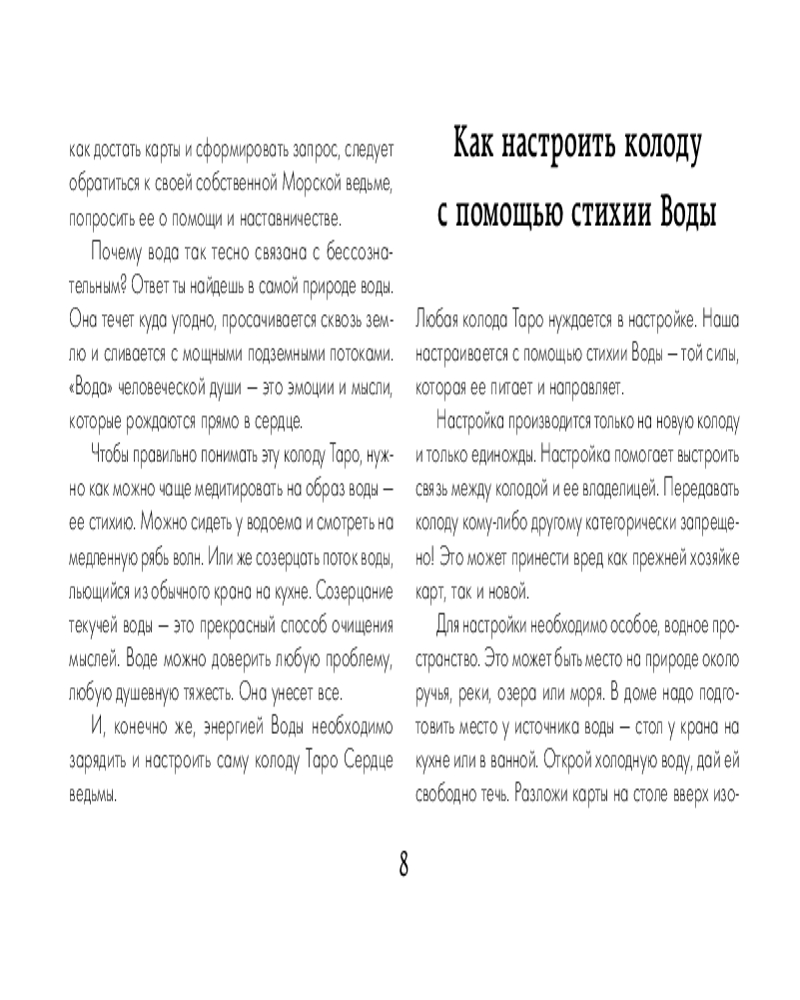 как достать карты и сформировать запрос, следует обратиться к своей собственной Морской ведьме, попросить ее о помощи и наставничестве.

Почему вода так тесно связана с бессознательным? Ответ ты найдешь в самой природе воды. Она течет куда угодно, просачивается сквозь землю и сливается с мощными подземными потоками. «Вода» человеческой души — это эмоции и мысли, которые рождаются прямо в сердце.

Чтобы правильно понимать эту колоду Таро, нужно как можно чаще медитировать на образ воды — ее стихию. Можно сидеть у водоема и смотреть на медленную рябь волн. Или же созерцать поток воды, льющийся из обычного крана на кухне. Созерцание текучей воды — это прекрасный способ очищения мыслей. Воде можно доверить любую проблему, любую душевную тяжесть. Она унесет все.

И, конечно же, энергией Воды необходимо зарядить и настроить саму колоду Таро Сердце ведьмы.

Как настроить колоду с помощью стихии Воды

Любая колода Таро нуждается в настройке. Наша настраивается с помощью стихии Воды — той силы, которая ее питает и направляет.

Настройка производится только на новую колоду и только единожды. Настройка помогает выстроить связь между колодой и ее владелицей. Передавать колоду кому-либо другому категорически запрещено! Это может принести вред как прежней хозяйке карт, так и новой.

Для настройки необходимо особое, водное пространство. Это может быть место на природе около ручья, реки, озера или моря. В доме надо подготовить место у источника воды — стол у крана на кухне или в ванной. Открой холодную воду, дай ей свободно течь. Разложи карты на столе вверх изо-

8